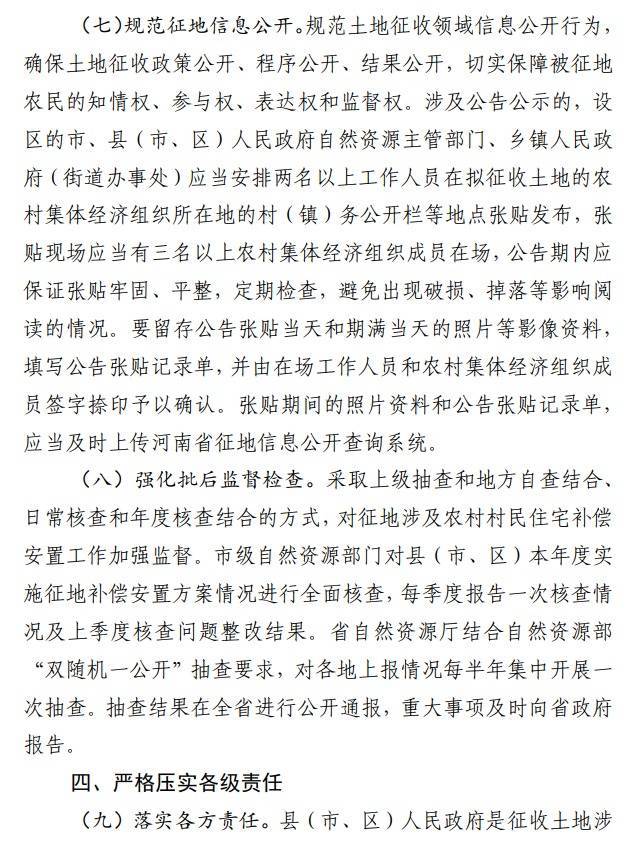 （七）规范征地信息公开。规范土地征收领域信息公开行为，确保土地征收政策公开、程序公开、结果公开，切实保障被征地农民的知情权、参与权、表达权和监督权。涉及公告公示的，设区的市、县（市、区）人民政府自然资源主管部门、乡镇人民政府（街道办事处）应当安排两名以上工作人员在拟征收土地的农村集体经济组织所在地的村（镇）务公开栏等地点张贴发布，张贴现场应当有三名以上农村集体经济组织成员在场，公告期内应保证张贴牢固、平整，定期检查，避免出现破损、掉落等影响阅读的情况。要留存公告张贴当天和期满当天的照片等影像资料，填写公告张贴记录单，并由在场工作人员和农村集体经济组织成员签字捺印予以确认。张贴期间的照片资料和公告张贴记录单，应当及时上传河南省征地信息公开查询系统。

（八）强化批后监督检查。采取上级抽查和地方自查结合、日常核查和年度核查结合的方式，对征地涉及农村村民住宅补偿安置工作加强监督。市级自然资源部门对县（市、区）本年度实施征地补偿安置方案情况进行全面核查，每季度报告一次核查情况及上季度核查问题整改结果。省自然资源厅结合自然资源部“双随机一公开”抽查要求，对各地上报情况每半年集中开展一次抽查。抽查结果在全省进行公开通报，重大事项及时向省政府报告。

四、严格压实各级责任

（九）落实各方责任。县（市、区）人民政府是征收土地涉